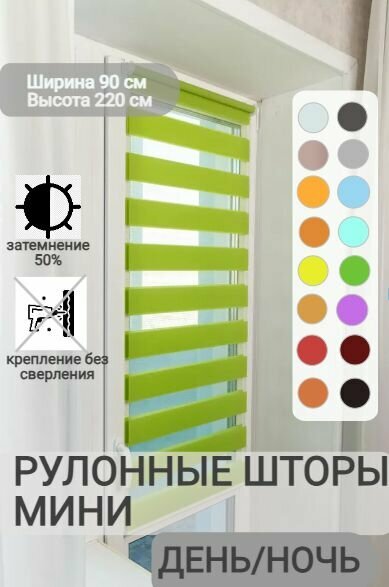 Ширина 90 см
Высота 220 см

затемнение 50%

крепление без сверления

РУЛОННЫЕ ШТОРЫ МИНИ

ДЕНЬ/НОЧЬ